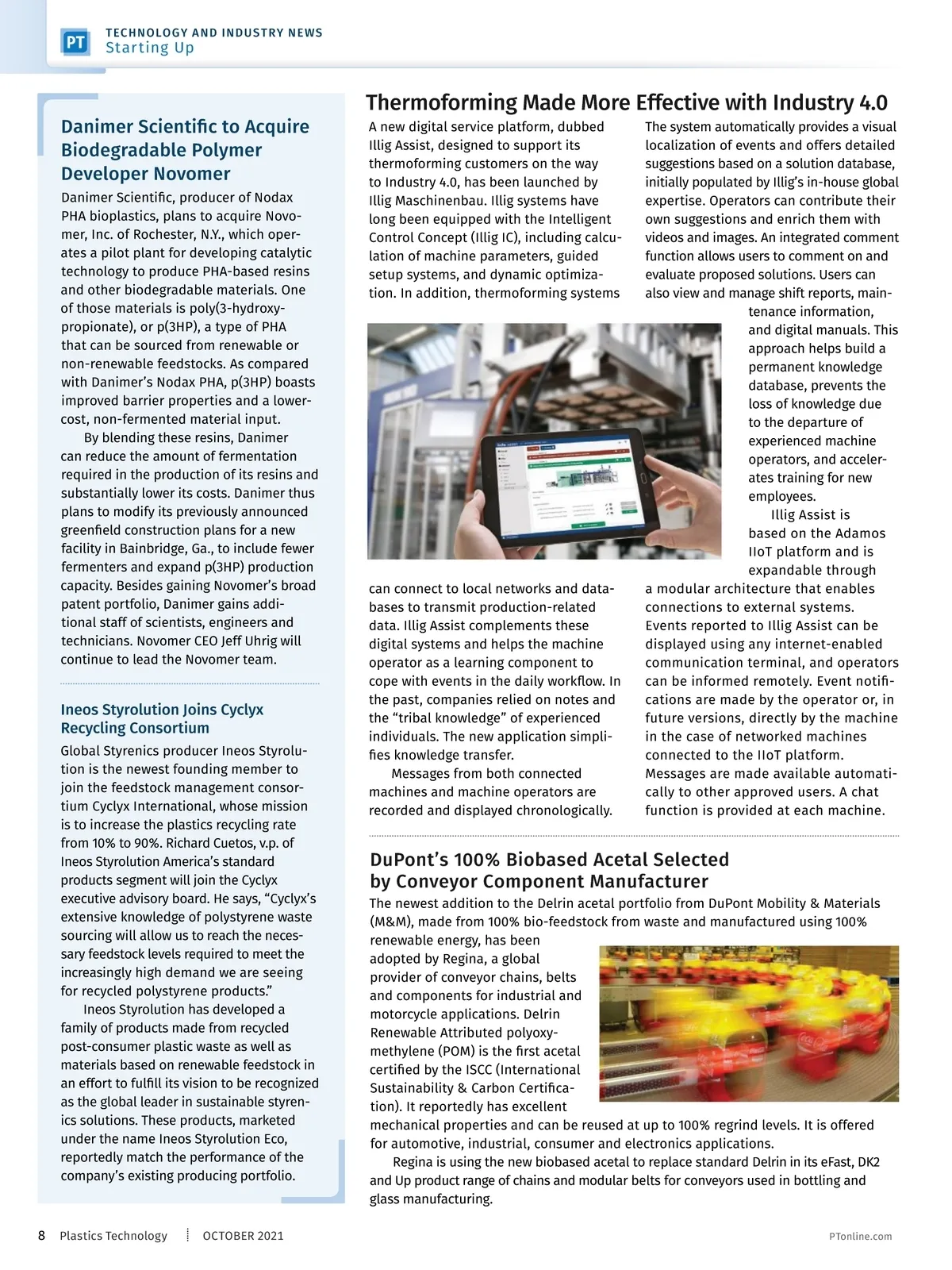 PT TECHNOLOGY AND INDUSTRY NEWS
Starting Up

Danimer Scientific to Acquire Biodegradable Polymer Developer Novomer

Danimer Scientific, producer of Nodax PHA bioplastics, plans to acquire Novomer, Inc. of Rochester, N.Y., which operates a pilot plant for developing catalytic technology to produce PHA-based resins and other biodegradable materials. One of those materials is poly(3-hydroxypropionate), or p(3HP), a type of PHA that can be sourced from renewable or non-renewable feedstocks. As compared with Danimer's Nodax PHA, p(3HP) boasts improved barrier properties and a lower-cost, non-fermented material input.

By blending these resins, Danimer can reduce the amount of fermentation required in the production of its resins and substantially lower its costs. Danimer thus plans to modify its previously announced greenfield construction plans for a new facility in Bainbridge, Ga., to include fewer fermenters and expand p(3HP) production capacity. Besides gaining Novomer's broad patent portfolio, Danimer gains additional staff of scientists, engineers and technicians. Novomer CEO Jeff Uhrig will continue to lead the Novomer team.

Ineos Styrolution Joins Cyclyx Recycling Consortium

Global Styrenics producer Ineos Styrolution is the newest founding member to join the feedstock management consortium Cyclyx International, whose mission is to increase the plastics recycling rate from 10% to 90%. Richard Cuetos, v.p. of Ineos Styrolution America's standard products segment will join the Cyclyx executive advisory board. He says, "Cyclyx's extensive knowledge of polystyrene waste sourcing will allow us to reach the necessary feedstock levels required to meet the increasingly high demand we are seeing for recycled polystyrene products."

Ineos Styrolution has developed a family of products made from recycled post-consumer plastic waste as well as materials based on renewable feedstock in an effort to fulfill its vision to be recognized as the global leader in sustainable styrenics solutions. These products, marketed under the name Ineos Styrolution Eco, reportedly match the performance of the company's existing producing portfolio.

Thermoforming Made More Effective with Industry 4.0

A new digital service platform, dubbed Illig Assist, designed to support its thermoforming customers on the way to Industry 4.0, has been launched by Illig Maschinenbau. Illig systems have long been equipped with the Intelligent Control Concept (Illig IC), including calculation of machine parameters, guided setup systems, and dynamic optimization. In addition, thermoforming systems can connect to local networks and databases to transmit production-related data. Illig Assist complements these digital systems and helps the machine operator as a learning component to cope with events in the daily workflow. In the past, companies relied on notes and the "tribal knowledge" of experienced individuals. The new application simplifies knowledge transfer.

Messages from both connected machines and machine operators are recorded and displayed chronologically. The system automatically provides a visual localization of events and offers detailed suggestions based on a solution database, initially populated by Illig's in-house global expertise. Operators can contribute their own suggestions and enrich them with videos and images. An integrated comment function allows users to comment on and evaluate proposed solutions. Users can also view and manage shift reports, maintenance information, and digital manuals. This approach helps build a permanent knowledge database, prevents the loss of knowledge due to the departure of experienced machine operators, and accelerates training for new employees.

Illig Assist is based on the Adamos IIoT platform and is expandable through a modular architecture that enables connections to external systems. Events reported to Illig Assist can be displayed using any internet-enabled communication terminal, and operators can be informed remotely. Event notifications are made by the operator or, in future versions, directly by the machine in the case of networked machines connected to the IIoT platform. Messages are made available automatically to other approved users. A chat function is provided at each machine.

DuPont's 100% Biobased Acetal Selected by Conveyor Component Manufacturer

The newest addition to the Delrin acetal portfolio from DuPont Mobility & Materials (M&M), made from 100% bio-feedstock from waste and manufactured using 100% renewable energy, has been adopted by Regina, a global provider of conveyor chains, belts and components for industrial and motorcycle applications. Delrin Renewable Attributed polyoxymethylene (POM) is the first acetal certified by the ISCC (International Sustainability & Carbon Certification). It reportedly has excellent mechanical properties and can be reused at up to 100% regrind levels. It is offered for automotive, industrial, consumer and electronics applications.

Regina is using the new biobased acetal to replace standard Delrin in its eFast, DK2 and Up product range of chains and modular belts for conveyors used in bottling and glass manufacturing.

8 Plastics Technology OCTOBER 2021 PTonline.com